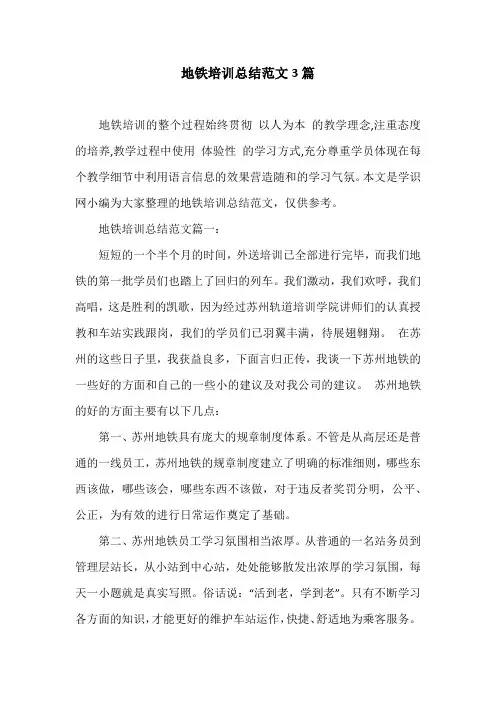 地铁培训总结范文3篇

地铁培训的整个过程始终贯彻 以人为本 的教学理念,注重态度的培养,教学过程中使用 体验性 的学习方式,充分尊重学员体现在每个教学细节中利用语言信息的效果营造随和的学习气氛。本文是学识网小编为大家整理的地铁培训总结范文，仅供参考。

地铁培训总结范文篇一：

短短的一个半个月的时间，外送培训已全部进行完毕，而我们地铁的第一批学员们也踏上了回归的列车。我们激动，我们欢呼，我们高唱，这是胜利的凯歌，因为经过苏州轨道培训学院讲师们的认真授教和车站实践跟岗，我们的学员们已羽翼丰满，待展翅翱翔。 在苏州的这些日子里，我获益良多，下面言归正传，我谈一下苏州地铁的一些好的方面和自己的一些小的建议及对我公司的建议。 苏州地铁的好的方面主要有以下几点：

第一、苏州地铁具有庞大的规章制度体系。不管是从高层还是普通的一线员工，苏州地铁的规章制度建立了明确的标准细则，哪些东西该做，哪些该会，哪些东西不该做，对于违反者奖罚分明，公平、公正，为有效的进行日常运作奠定了基础。

第二、苏州地铁员工学习氛围相当浓厚。从普通的一名站务员到管理层站长，从小站到中心站，处处能够散发出浓厚的学习氛围，每天一小题就是真实写照。俗话说："活到老，学到老"。只有不断学习各方面的知识，才能更好的维护车站运作，快捷、舒适地为乘客服务。